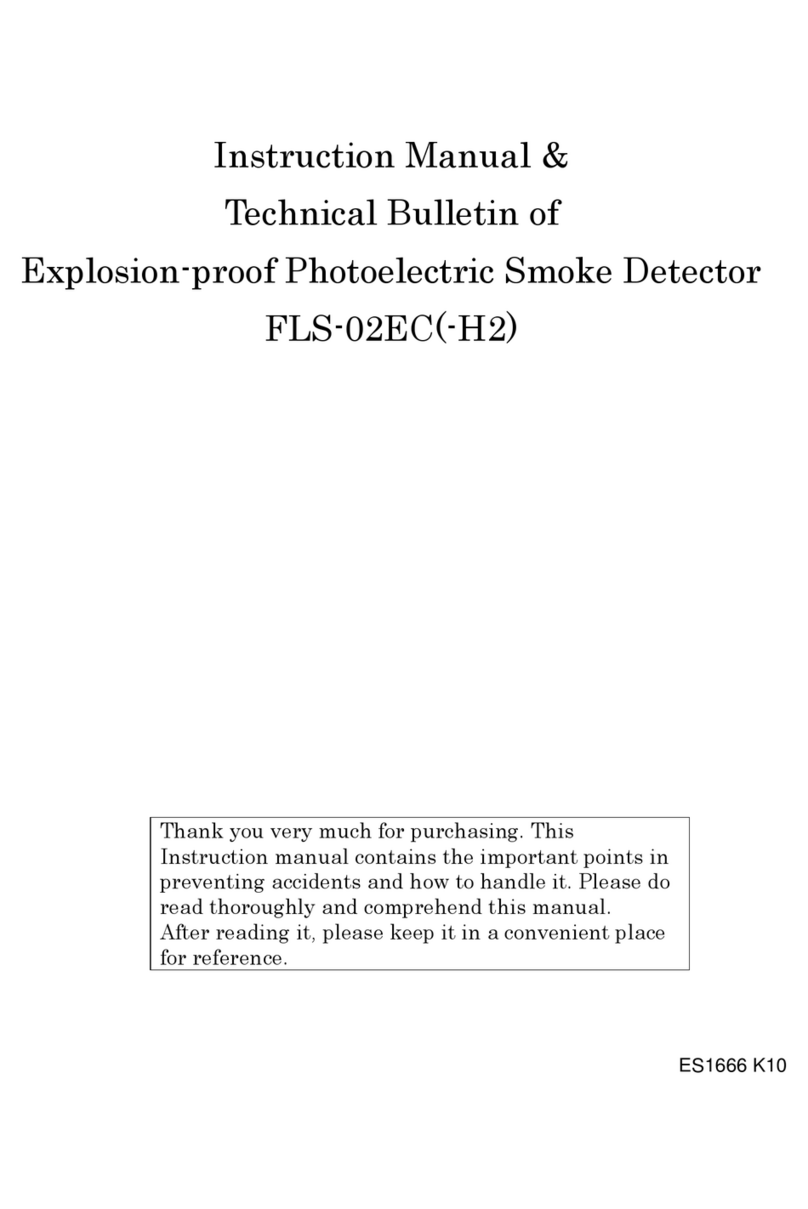 Instruction Manual &
Technical Bulletin of
Explosion-proof Photoelectric Smoke Detector
FLS-02EC(-H2)

Thank you very much for purchasing. This Instruction manual contains the important points in preventing accidents and how to handle it. Please do read thoroughly and comprehend this manual.
After reading it, please keep it in a convenient place for reference.

ES1666 K10